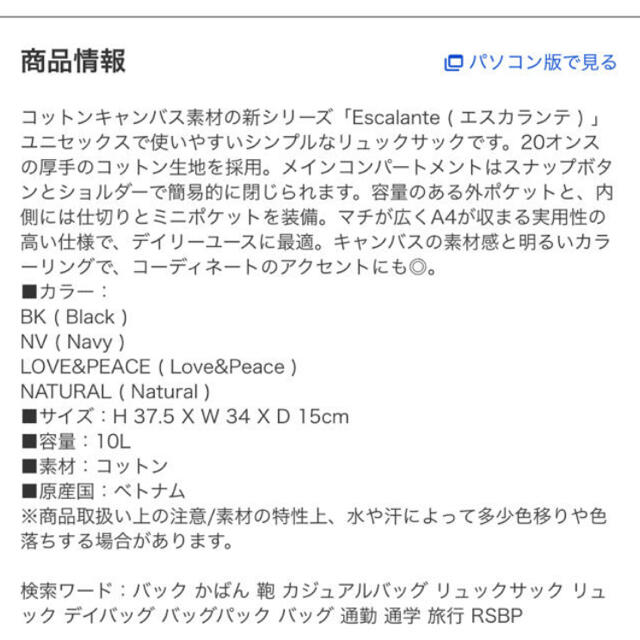 商品情報

パソコン版で見る

コットンキャンバス素材の新シリーズ「Escalante ( エスカランテ ) 」ユニセックスで使いやすいシンプルなリュックサックです。20オンスの厚手のコットン生地を採用。メインコンパートメントはスナップボタンとショルダーで簡易的に閉じられます。容量のある外ポケットと、内側には仕切りとミニポケットを装備。マチが広くA4が収まる実用性の高い仕様で、デイリーユースに最適。キャンバスの素材感と明るいカラーリングで、コーディネートのアクセントにも◎。
■カラー：
BK ( Black )
NV ( Navy )
LOVE&PEACE ( Love&Peace )
NATURAL ( Natural )
■サイズ：H 37.5 X W 34 X D 15cm
■容量：10L
■素材：コットン
■原産国：ベトナム
※商品取扱い上の注意/素材の特性上、水や汗によって多少色移りや色落ちする場合があります。

検索ワード：バック かばん 鞄 カジュアルバッグ リュックサック リュック デイバッグ バッグパック バッグ 通勤 通学 旅行 RSBP